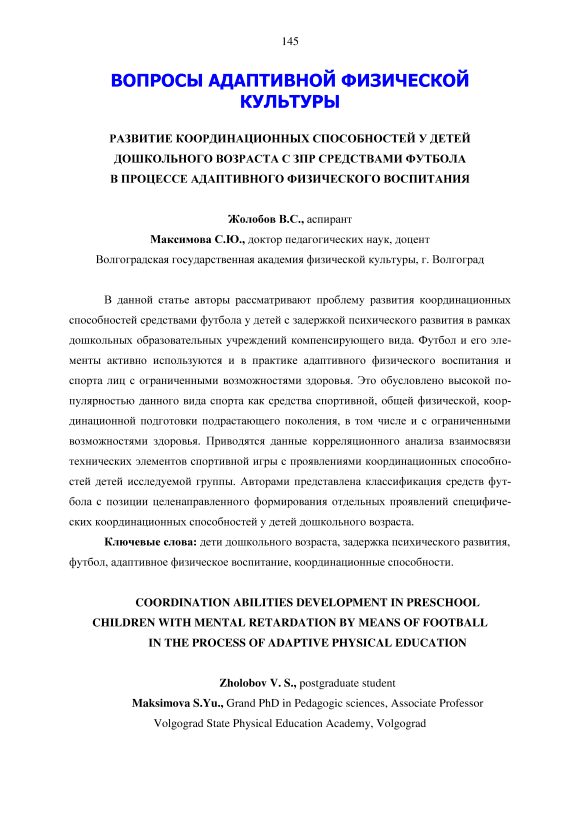 145

ВОПРОСЫ АДАПТИВНОЙ ФИЗИЧЕСКОЙ КУЛЬТУРЫ

РАЗВИТИЕ КООРДИНАЦИОННЫХ СПОСОБНОСТЕЙ У ДЕТЕЙ ДОШКОЛЬНОГО ВОЗРАСТА С ЗПР СРЕДСТВАМИ ФУТБОЛА В ПРОЦЕССЕ АДАПТИВНОГО ФИЗИЧЕСКОГО ВОСПИТАНИЯ

Жолобов В.С., аспирант
Максимова С.Ю., доктор педагогических наук, доцент
Волгоградская государственная академия физической культуры, г. Волгоград

В данной статье авторы рассматривают проблему развития координационных способностей средствами футбола у детей с задержкой психического развития в рамках дошкольных образовательных учреждений компенсирующего вида. Футбол и его элементы активно используются и в практике адаптивного физического воспитания и спорта лиц с ограниченными возможностями здоровья. Это обусловлено высокой популярностью данного вида спорта как средства спортивной, общей физической, координационной подготовки подрастающего поколения, в том числе и с ограниченными возможностями здоровья. Приводятся данные корреляционного анализа взаимосвязи технических элементов спортивной игры с проявлениями координационных способностей детей исследуемой группы. Авторами представлена классификация средств футбола с позиции целенаправленного формирования отдельных проявлений специфических координационных способностей у детей дошкольного возраста.

Ключевые слова: дети дошкольного возраста, задержка психического развития, футбол, адаптивное физическое воспитание, координационные способности.

COORDINATION ABILITIES DEVELOPMENT IN PRESCHOOL CHILDREN WITH MENTAL RETARDATION BY MEANS OF FOOTBALL IN THE PROCESS OF ADAPTIVE PHYSICAL EDUCATION

Zholobov V. S., postgraduate student
Maksimova S.Yu., Grand PhD in Pedagogic sciences, Associate Professor
Volgograd State Physical Education Academy, Volgograd